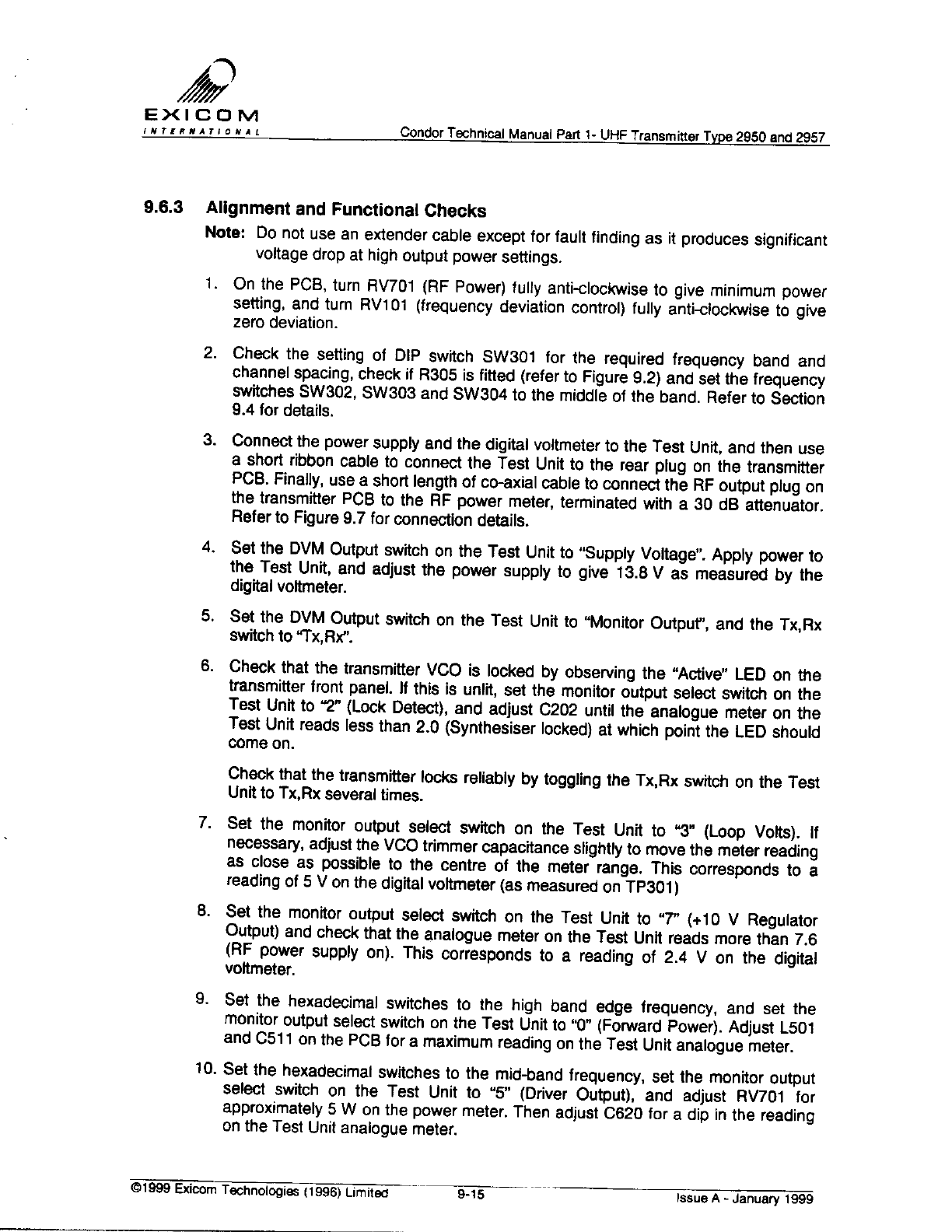 EXICOM
INTERNATIONAL

Condor Technical Manual Part 1- UHF Transmitter Type 2950 and 2957

9.6.3 Alignment and Functional Checks

Note: Do not use an extender cable except for fault finding as it produces significant voltage drop at high output power settings.

1. On the PCB, turn RV701 (RF Power) fully anti-clockwise to give minimum power setting, and turn RV101 (frequency deviation control) fully anti-clockwise to give zero deviation.

2. Check the setting of DIP switch SW301 for the required frequency band and channel spacing, check if R305 is fitted (refer to Figure 9.2) and set the frequency switches SW302, SW303 and SW304 to the middle of the band. Refer to Section 9.4 for details.

3. Connect the power supply and the digital voltmeter to the Test Unit, and then use a short ribbon cable to connect the Test Unit to the rear plug on the transmitter PCB. Finally, use a short length of co-axial cable to connect the RF output plug on the transmitter PCB to the RF power meter, terminated with a 30 dB attenuator. Refer to Figure 9.7 for connection details.

4. Set the DVM Output switch on the Test Unit to "Supply Voltage". Apply power to the Test Unit, and adjust the power supply to give 13.8 V as measured by the digital voltmeter.

5. Set the DVM Output switch on the Test Unit to "Monitor Output", and the Tx,Rx switch to "Tx,Rx".

6. Check that the transmitter VCO is locked by observing the "Active" LED on the transmitter front panel. If this is unlit, set the monitor output select switch on the Test Unit to "2" (Lock Detect), and adjust C202 until the analogue meter on the Test Unit reads less than 2.0 (Synthesiser locked) at which point the LED should come on.

Check that the transmitter locks reliably by toggling the Tx,Rx switch on the Test Unit to Tx,Rx several times.

7. Set the monitor output select switch on the Test Unit to "3" (Loop Volts). If necessary, adjust the VCO trimmer capacitance slightly to move the meter reading as close as possible to the centre of the meter range. This corresponds to a reading of 5 V on the digital voltmeter (as measured on TP301)

8. Set the monitor output select switch on the Test Unit to "7" (+10 V Regulator Output) and check that the analogue meter on the Test Unit reads more than 7.6 (RF power supply on). This corresponds to a reading of 2.4 V on the digital voltmeter.

9. Set the hexadecimal switches to the high band edge frequency, and set the monitor output select switch on the Test Unit to "0" (Forward Power). Adjust L501 and C511 on the PCB for a maximum reading on the Test Unit analogue meter.

10. Set the hexadecimal switches to the mid-band frequency, set the monitor output select switch on the Test Unit to "5" (Driver Output), and adjust RV701 for approximately 5 W on the power meter. Then adjust C620 for a dip in the reading on the Test Unit analogue meter.

©1999 Exicom Technologies (1996) Limited 9-15 Issue A - January 1999